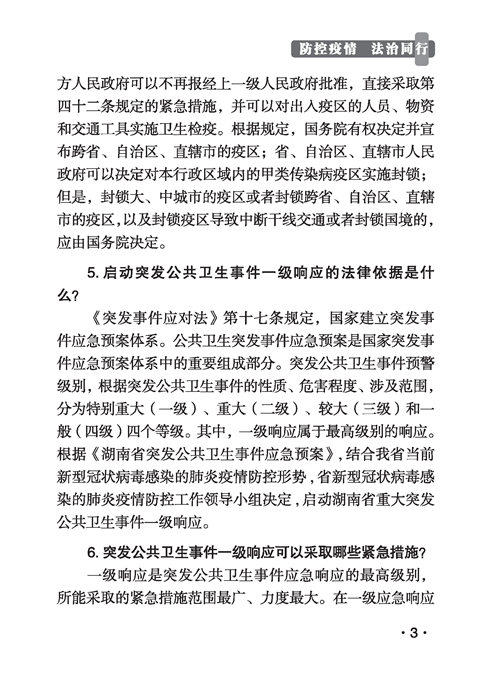 防控疫情　法治同行

方人民政府可以不再报经上一级人民政府批准，直接采取第四十二条规定的紧急措施，并可以对出入疫区的人员、物资和交通工具实施卫生检疫。根据规定，国务院有权决定并宣布跨省、自治区、直辖市的疫区；省、自治区、直辖市人民政府可以决定对本行政区域内的甲类传染病疫区实施封锁；但是，封锁大、中城市的疫区或者封锁跨省、自治区、直辖市的疫区，以及封锁疫区导致中断干线交通或者封锁国境的，应由国务院决定。

5. 启动突发公共卫生事件一级响应的法律依据是什么？

《突发事件应对法》第十七条规定，国家建立突发事件应急预案体系。公共卫生突发事件应急预案是国家突发事件应急预案体系中的重要组成部分。突发公共卫生事件预警级别，根据突发公共卫生事件的性质、危害程度、涉及范围，分为特别重大（一级）、重大（二级）、较大（三级）和一般（四级）四个等级。其中，一级响应属于最高级别的响应。根据《湖南省突发公共卫生事件应急预案》，结合我省当前新型冠状病毒感染的肺炎疫情防控形势，省新型冠状病毒感染的肺炎疫情防控工作领导小组决定，启动湖南省重大突发公共卫生事件一级响应。

6. 突发公共卫生事件一级响应可以采取哪些紧急措施？

一级响应是突发公共卫生事件应急响应的最高级别，所能采取的紧急措施范围最广、力度最大。在一级应急响应

· 3 ·